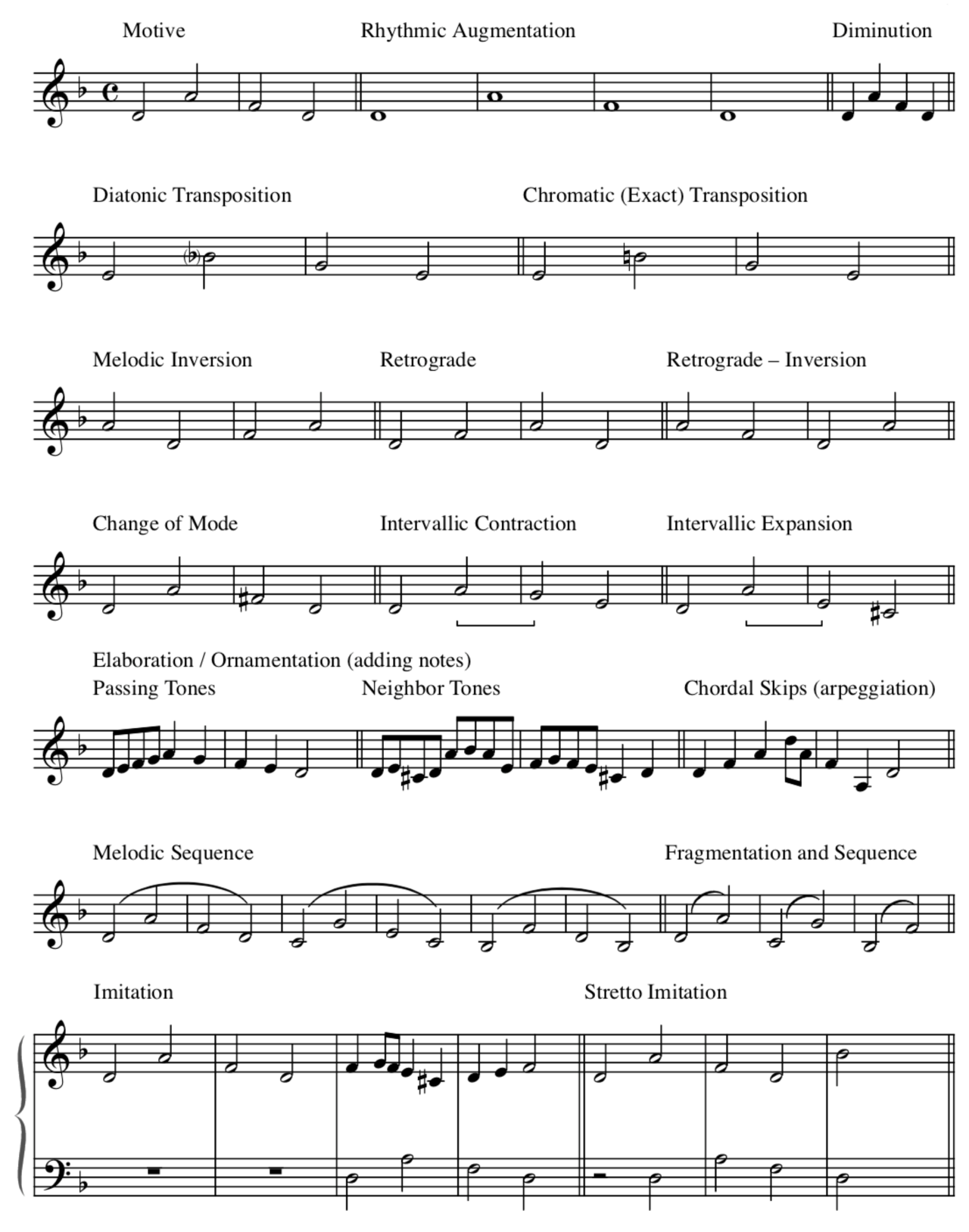 Motive Rhythmic Augmentation Diminution

Diatonic Transposition Chromatic (Exact) Transposition

Melodic Inversion Retrograde Retrograde – Inversion

Change of Mode Intervallic Contraction Intervallic Expansion

Elaboration / Ornamentation (adding notes)
Passing Tones Neighbor Tones Chordal Skips (arpeggiation)

Melodic Sequence Fragmentation and Sequence

Imitation Stretto Imitation